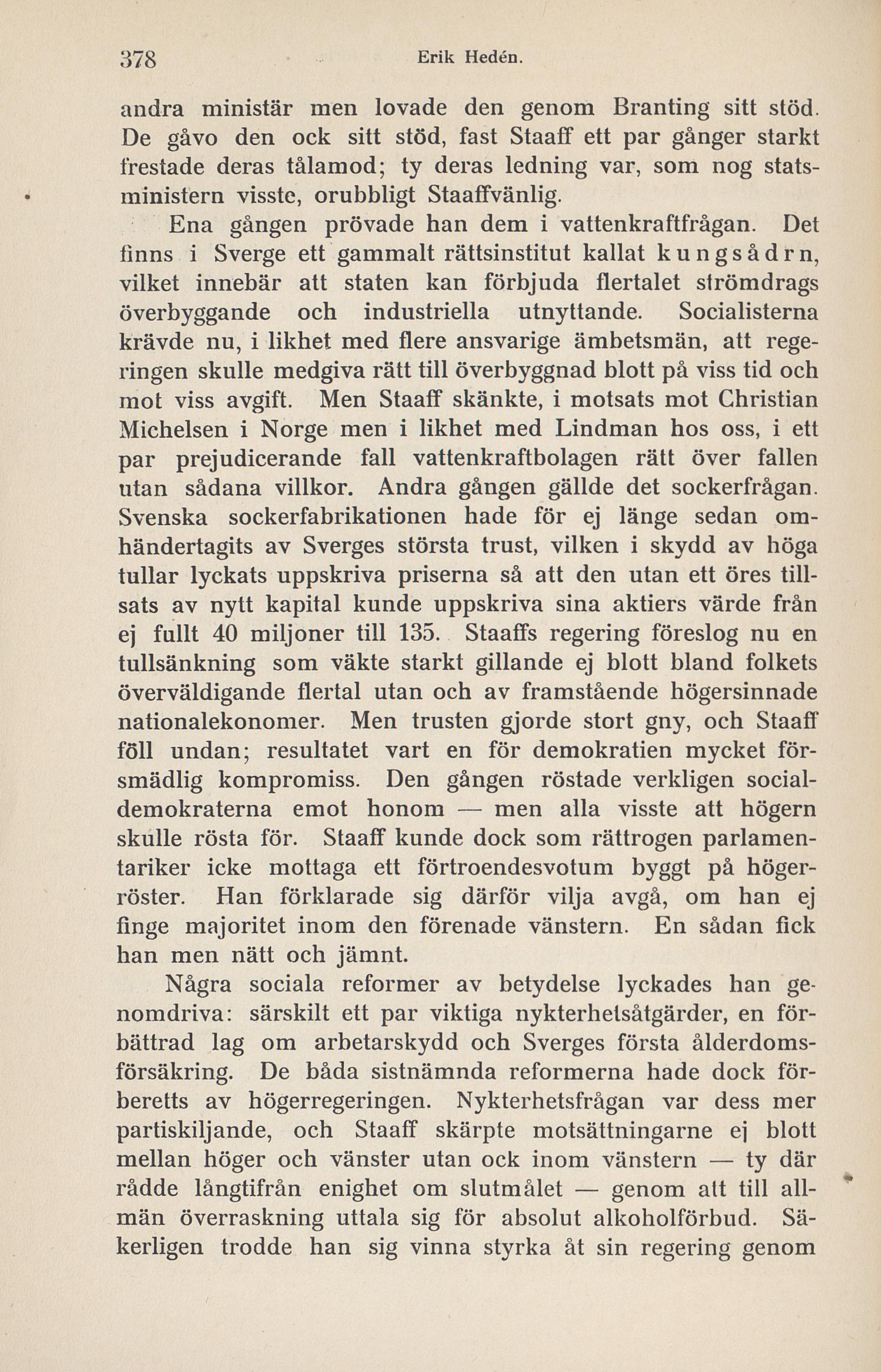 378 Erik Hedén.

andra ministär men lovade den genom Branting sitt stöd. De gåvo den ock sitt stöd, fast Staaff ett par gånger starkt frestade deras tålamod; ty deras ledning var, som nog statsministern visste, orubbligt Staaffvänlig.

Ena gången prövade han dem i vattenkraftfrågan. Det finns i Sverge ett gammalt rättsinstitut kallat kungsådrn, vilket innebär att staten kan förbjuda flertalet strömdrags överbyggande och industriella utnyttande. Socialisterna krävde nu, i likhet med flere ansvarige ämbetsmän, att regeringen skulle medgiva rätt till överbyggnad blott på viss tid och mot viss avgift. Men Staaff skänkte, i motsats mot Christian Michelsen i Norge men i likhet med Lindman hos oss, i ett par prejudicerande fall vattenkraftbolagen rätt över fallen utan sådana villkor. Andra gången gällde det sockerfrågan. Svenska sockerfabrikationen hade för ej länge sedan omhändertagits av Sverges största trust, vilken i skydd av höga tullar lyckats uppskriva priserna så att den utan ett öres tillsats av nytt kapital kunde uppskriva sina aktiers värde från ej fullt 40 miljoner till 135. Staaffs regering föreslog nu en tullsänkning som väkte starkt gillande ej blott bland folkets överväldigande flertal utan och av framstående högersinnade nationalekonomer. Men trusten gjorde stort gny, och Staaff föll undan; resultatet vart en för demokratien mycket försmädlig kompromiss. Den gången röstade verkligen socialdemokraterna emot honom — men alla visste att högern skulle rösta för. Staaff kunde dock som rättrogen parlamentariker icke mottaga ett förtroendesvotum byggt på högerröster. Han förklarade sig därför vilja avgå, om han ej finge majoritet inom den förenade vänstern. En sådan fick han men nätt och jämnt.

Några sociala reformer av betydelse lyckades han genomdriva: särskilt ett par viktiga nykterhetsåtgärder, en förbättrad lag om arbetarskydd och Sverges första ålderdomsförsäkring. De båda sistnämnda reformerna hade dock förberetts av högerregeringen. Nykterhetsfrågan var dess mer partiskiljande, och Staaff skärpte motsättningarne ej blott mellan höger och vänster utan ock inom vänstern — ty där rådde långtifrån enighet om slutmålet — genom att till allmän överraskning uttala sig för absolut alkoholförbud. Säkerligen trodde han sig vinna styrka åt sin regering genom